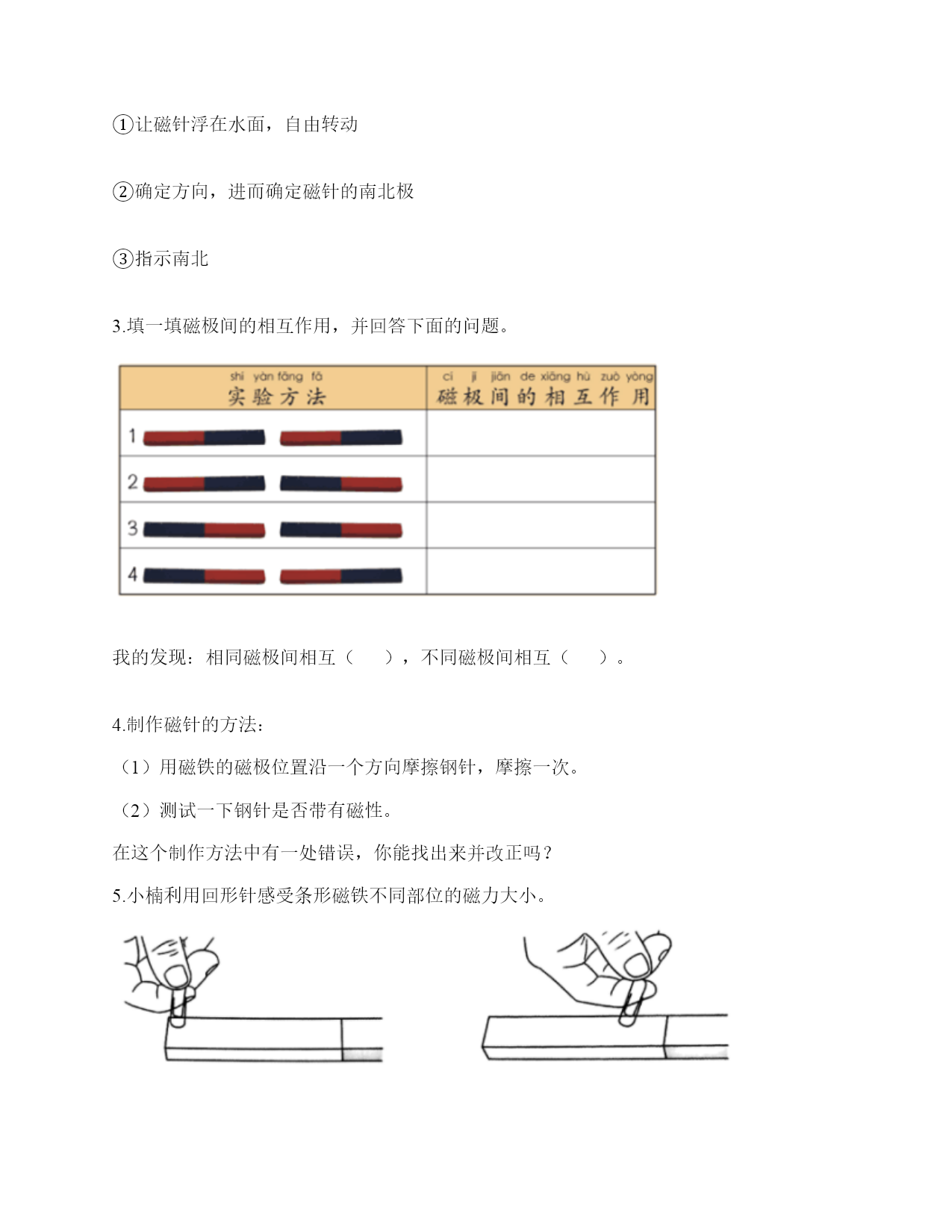 ①让磁针浮在水面，自由转动

②确定方向，进而确定磁针的南北极

③指示南北

3.填一填磁极间的相互作用，并回答下面的问题。

| shí yàn fāng fǎ 实验方法 | cí jí jiān de xiāng hù zuò yòng 磁极间的相互作用 |
|---|---|
| 1 | |
| 2 | |
| 3 | |
| 4 | |

我的发现：相同磁极间相互（　　），不同磁极间相互（　　）。

4.制作磁针的方法：

（1）用磁铁的磁极位置沿一个方向摩擦钢针，摩擦一次。

（2）测试一下钢针是否带有磁性。

在这个制作方法中有一处错误，你能找出来并改正吗？

5.小楠利用回形针感受条形磁铁不同部位的磁力大小。